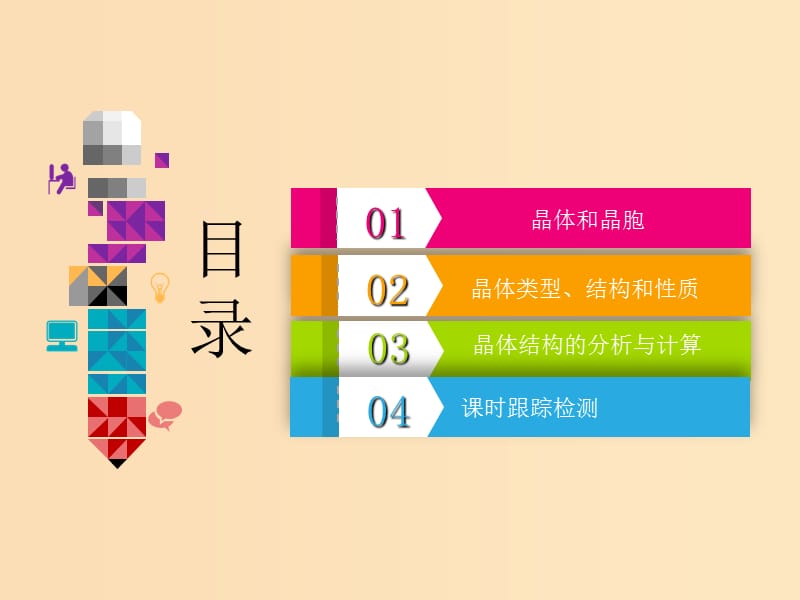 目录

01 晶体和晶胞

02 晶体类型、结构和性质

03 晶体结构的分析与计算

04 课时跟踪检测